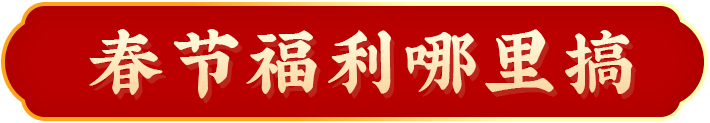 春节福利哪里搞